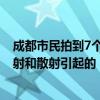 成都市民拍到7个
射和散射引起的